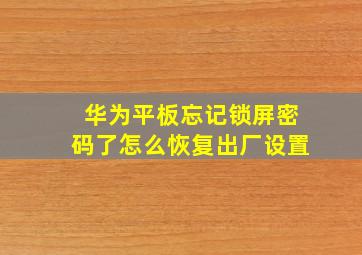 华为平板忘记锁屏密码了怎么恢复出厂设置